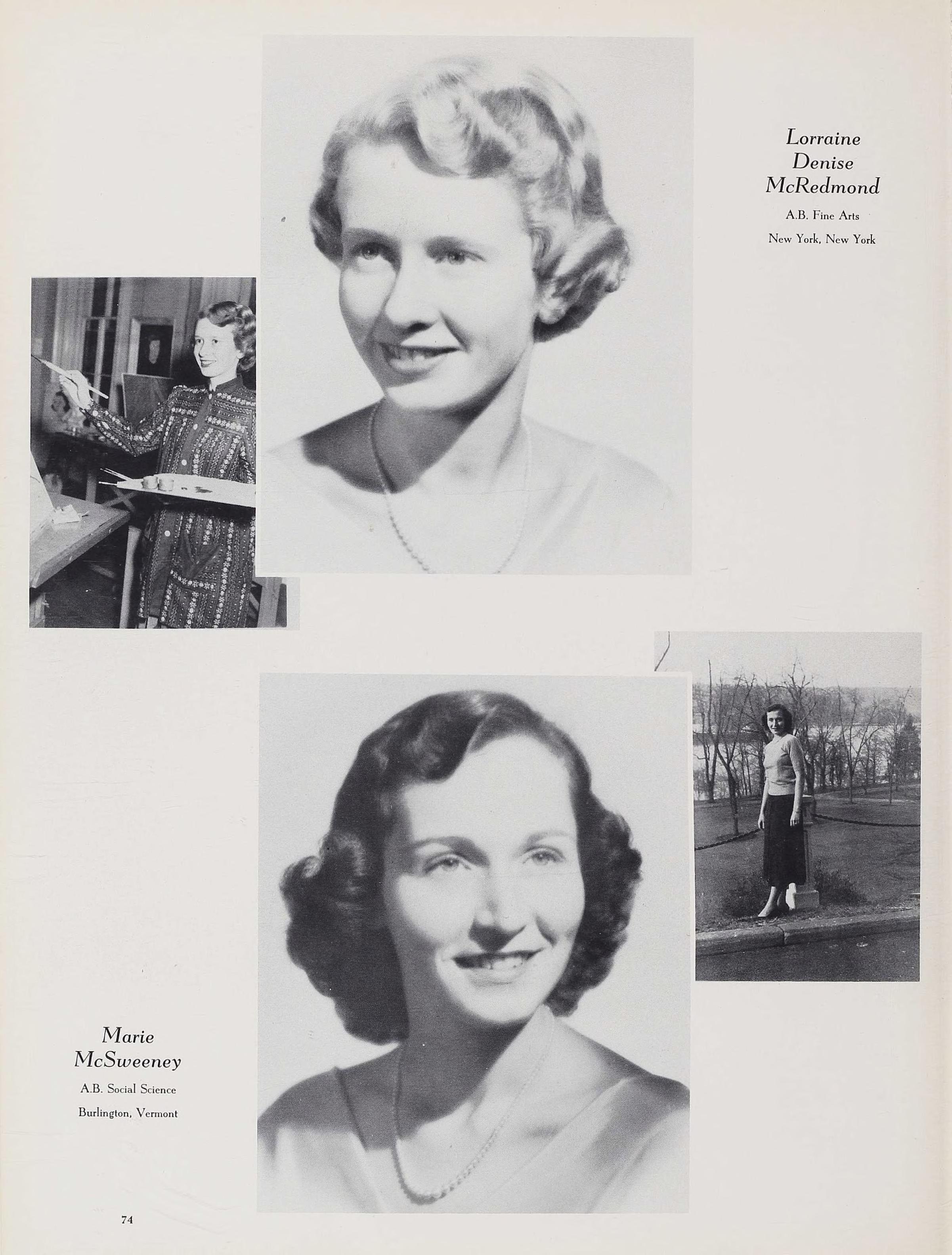 Lorraine
Denise
McRedmond

A.B. Fine Arts

New York, New York

Marie
McSweeney

A.B. Social Science

Burlington, Vermont

74